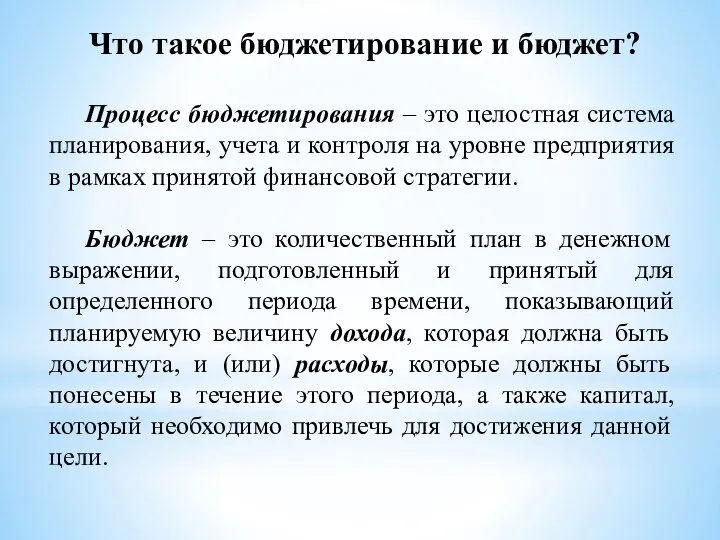 Что такое бюджетирование и бюджет?

Процесс бюджетирования – это целостная система планирования, учета и контроля на уровне предприятия в рамках принятой финансовой стратегии.

Бюджет – это количественный план в денежном выражении, подготовленный и принятый для определенного периода времени, показывающий планируемую величину дохода, которая должна быть достигнута, и (или) расходы, которые должны быть понесены в течение этого периода, а также капитал, который необходимо привлечь для достижения данной цели.